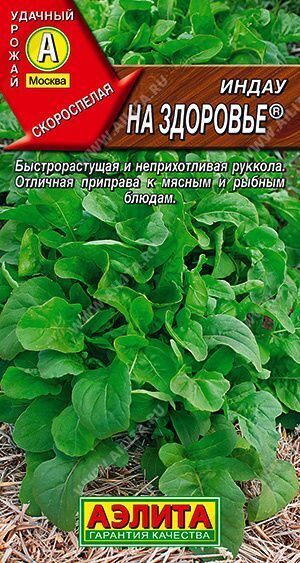 УДАЧНЫЙ
УРОЖАЙ
А
Москва
СКОРОСПЕЛАЯ

ИНДАУ
НА ЗДОРОВЬЕ®

Быстрорастущая и неприхотливая руккола. Отличная приправа к мясным и рыбным блюдам.

АЭЛИТА
ГАРАНТИЯ КАЧЕСТВА